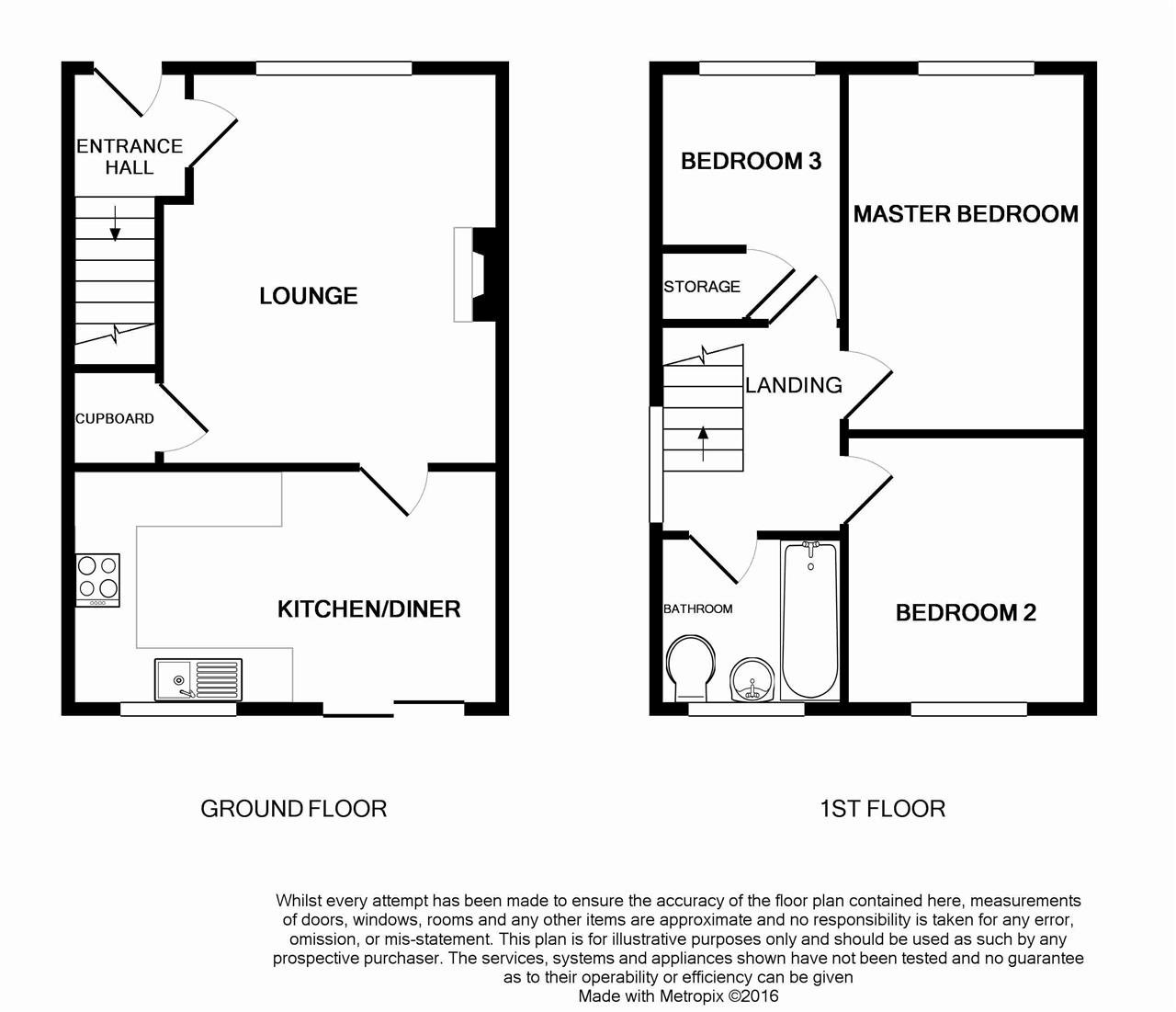 ENTRANCE HALL

LOUNGE

CUPBOARD

KITCHEN/DINER

BEDROOM 3

MASTER BEDROOM

STORAGE

LANDING

BATHROOM

BEDROOM 2

GROUND FLOOR

1ST FLOOR

Whilst every attempt has been made to ensure the accuracy of the floor plan contained here, measurements of doors, windows, rooms and any other items are approximate and no responsibility is taken for any error, omission, or mis-statement. This plan is for illustrative purposes only and should be used as such by any prospective purchaser. The services, systems and appliances shown have not been tested and no guarantee as to their operability or efficiency can be given
Made with Metropix ©2016